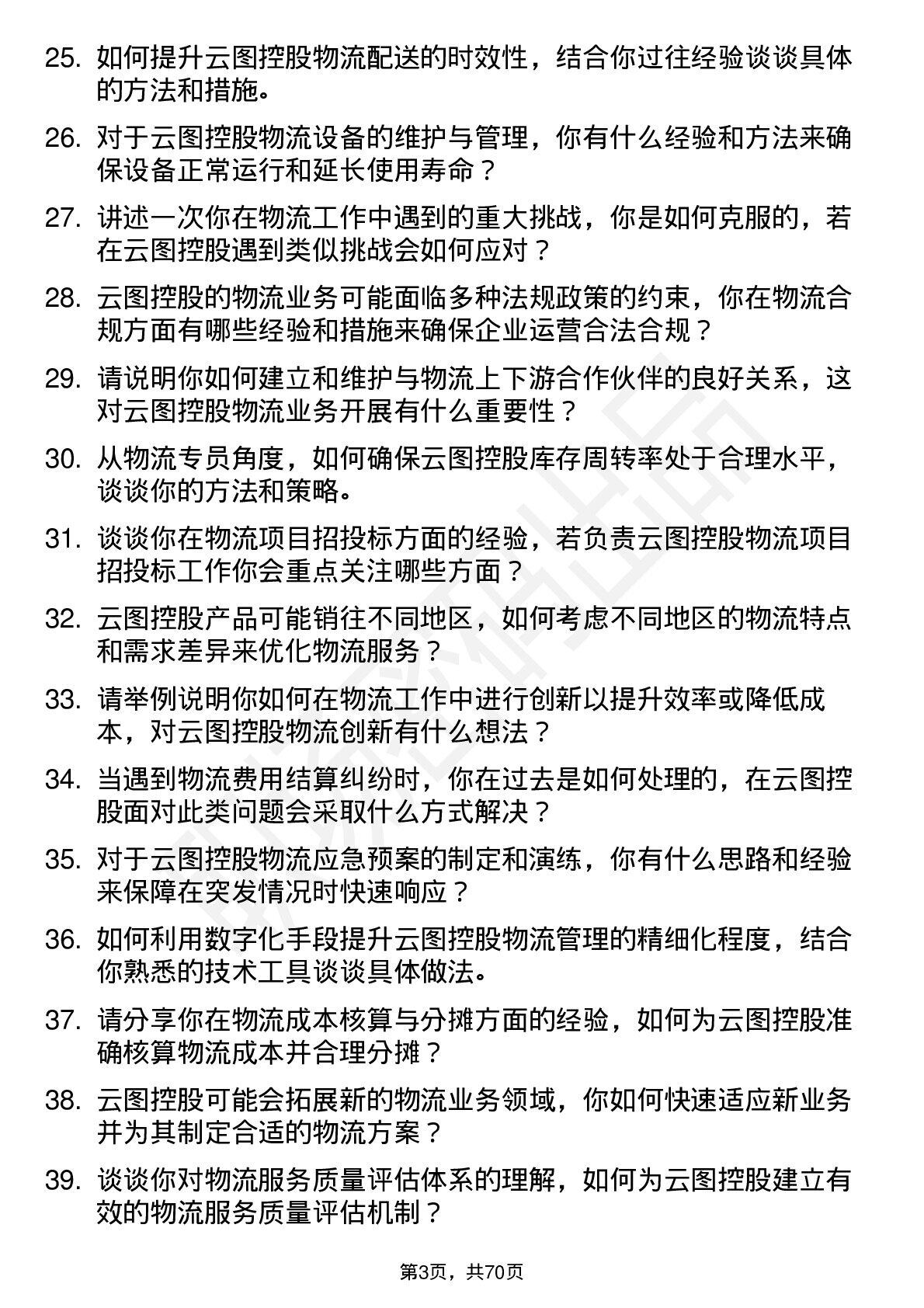 25. 如何提升云图控股物流配送的时效性，结合你过往经验谈谈具体的方法和措施。

26. 对于云图控股物流设备的维护与管理，你有什么经验和方法来确保设备正常运行和延长使用寿命？

27. 讲述一次你在物流工作中遇到的重大挑战，你是如何克服的，若在云图控股遇到类似挑战会如何应对？

28. 云图控股的物流业务可能面临多种法规政策的约束，你在物流合规方面有哪些经验和措施来确保企业运营合法合规？

29. 请说明你如何建立和维护与物流上下游合作伙伴的良好关系，这对云图控股物流业务开展有什么重要性？

30. 从物流专员角度，如何确保云图控股库存周转率处于合理水平，谈谈你的方法和策略。

31. 谈谈你在物流项目招投标方面的经验，若负责云图控股物流项目招投标工作你会重点关注哪些方面？

32. 云图控股产品可能销往不同地区，如何考虑不同地区的物流特点和需求差异来优化物流服务？

33. 请举例说明你如何在物流工作中进行创新以提升效率或降低成本，对云图控股物流创新有什么想法？

34. 当遇到物流费用结算纠纷时，你在过去是如何处理的，在云图控股面对此类问题会采取什么方式解决？

35. 对于云图控股物流应急预案的制定和演练，你有什么思路和经验来保障在突发情况时快速响应？

36. 如何利用数字化手段提升云图控股物流管理的精细化程度，结合你熟悉的技术工具谈谈具体做法。

37. 请分享你在物流成本核算与分摊方面的经验，如何为云图控股准确核算物流成本并合理分摊？

38. 云图控股可能会拓展新的物流业务领域，你如何快速适应新业务并为其制定合适的物流方案？

39. 谈谈你对物流服务质量评估体系的理解，如何为云图控股建立有效的物流服务质量评估机制？

第3页，共70页